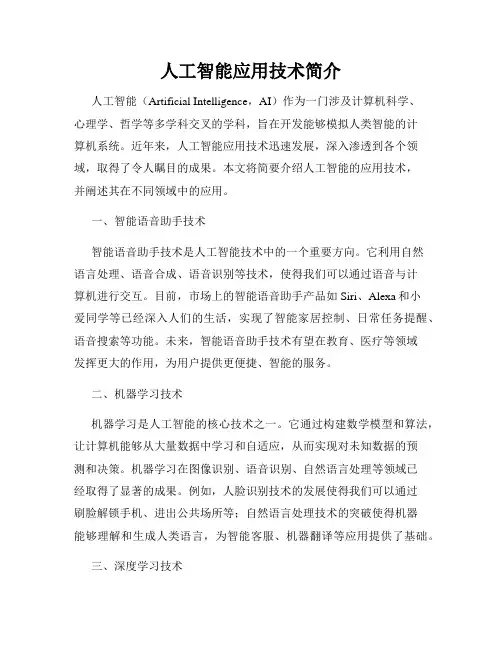 人工智能应用技术简介

人工智能（Artificial Intelligence，AI）作为一门涉及计算机科学、心理学、哲学等多学科交叉的学科，旨在开发能够模拟人类智能的计算机系统。近年来，人工智能应用技术迅速发展，深入渗透到各个领域，取得了令人瞩目的成果。本文将简要介绍人工智能的应用技术，并阐述其在不同领域中的应用。

一、智能语音助手技术

智能语音助手技术是人工智能技术中的一个重要方向。它利用自然语言处理、语音合成、语音识别等技术，使得我们可以通过语音与计算机进行交互。目前，市场上的智能语音助手产品如 Siri、Alexa 和小爱同学等已经深入人们的生活，实现了智能家居控制、日常任务提醒、语音搜索等功能。未来，智能语音助手技术有望在教育、医疗等领域发挥更大的作用，为用户提供更便捷、智能的服务。

二、机器学习技术

机器学习是人工智能的核心技术之一。它通过构建数学模型和算法，让计算机能够从大量数据中学习和自适应，从而实现对未知数据的预测和决策。机器学习在图像识别、语音识别、自然语言处理等领域已经取得了显著的成果。例如，人脸识别技术的发展使得我们可以通过刷脸解锁手机、进出公共场所等；自然语言处理技术的突破使得机器能够理解和生成人类语言，为智能客服、机器翻译等应用提供了基础。

三、深度学习技术